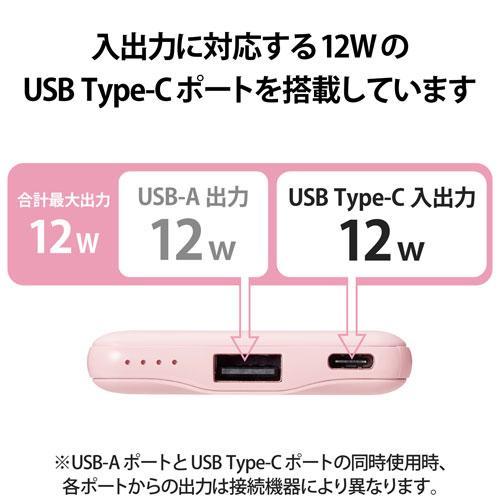 入出力に対応する12Wの
USB Type-C ポートを搭載しています

合計最大出力
12W

USB-A 出力
12W

USB Type-C 入出力
12W

※USB-A ポートと USB Type-C ポートの同時使用時、各ポートからの出力は接続機器により異なります。